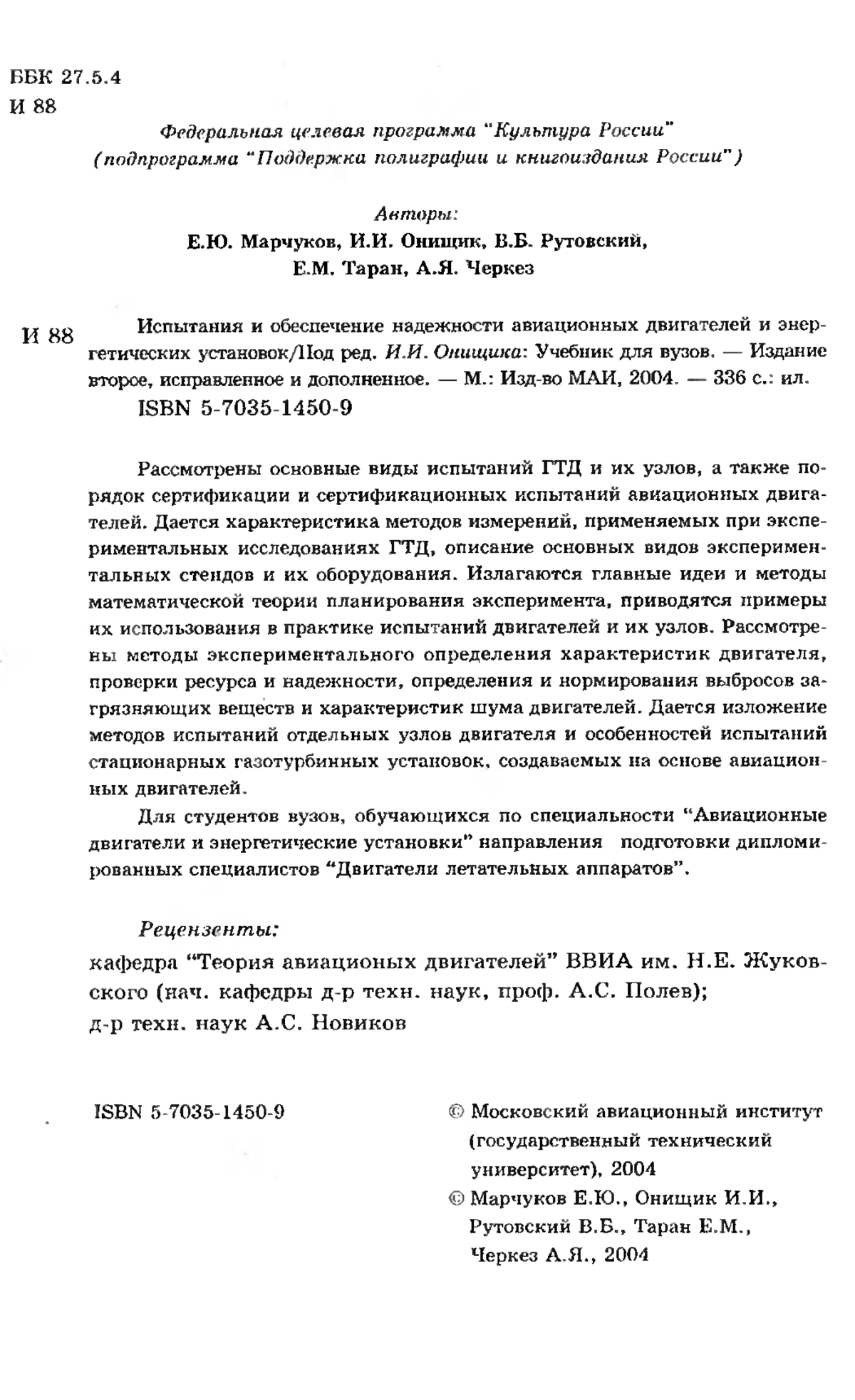 ББК 27.5.4
И 88

Федеральная целевая программа "Культура России"
(подпрограмма "Поддержка полиграфии и книгоиздания России")

Авторы:
Е.Ю. Марчуков, И.И. Онищик, В.Б. Рутовский,
Е.М. Таран, А.Я. Черкез

И 88 Испытания и обеспечение надежности авиационных двигателей и энергетических установок/Под ред. И.И. Онищика: Учебник для вузов. — Издание второе, исправленное и дополненное. — М.: Изд-во МАИ, 2004. — 336 с.: ил.
ISBN 5-7035-1450-9

Рассмотрены основные виды испытаний ГТД и их узлов, а также порядок сертификации и сертификационных испытаний авиационных двигателей. Дается характеристика методов измерений, применяемых при экспериментальных исследованиях ГТД, описание основных видов экспериментальных стендов и их оборудования. Излагаются главные идеи и методы математической теории планирования эксперимента, приводятся примеры их использования в практике испытаний двигателей и их узлов. Рассмотрены методы экспериментального определения характеристик двигателя, проверки ресурса и надежности, определения и нормирования выбросов загрязняющих веществ и характеристик шума двигателей. Дается изложение методов испытаний отдельных узлов двигателя и особенностей испытаний стационарных газотурбинных установок, создаваемых на основе авиационных двигателей.

Для студентов вузов, обучающихся по специальности "Авиационные двигатели и энергетические установки" направления подготовки дипломированных специалистов "Двигатели летательных аппаратов".

Рецензенты:
кафедра "Теория авиационых двигателей" ВВИА им. Н.Е. Жуковского (нач. кафедры д-р техн. наук, проф. А.С. Полев);
д-р техн. наук А.С. Новиков

ISBN 5-7035-1450-9

© Московский авиационный институт (государственный технический университет), 2004
© Марчуков Е.Ю., Онищик И.И., Рутовский В.Б., Таран Е.М., Черкез А.Я., 2004